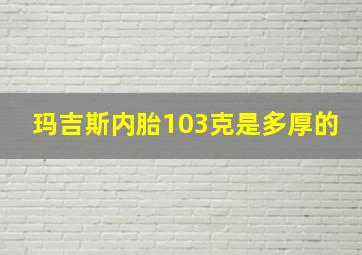 玛吉斯内胎103克是多厚的